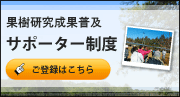 果樹研究成果普及

サポーター制度

ご登録はこちら